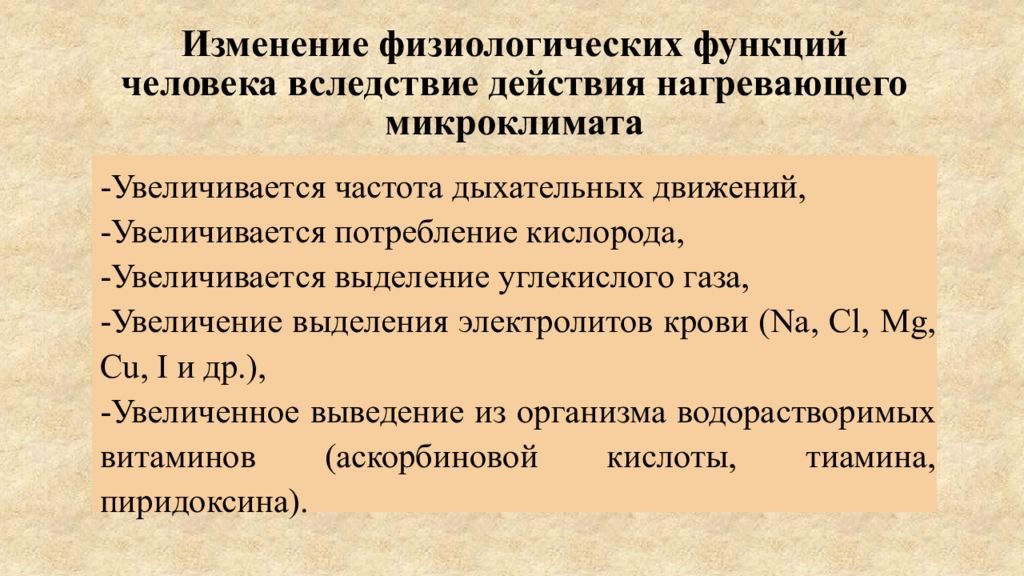 Изменение физиологических функций человека вследствие действия нагревающего микроклимата

-Увеличивается частота дыхательных движений,
-Увеличивается потребление кислорода,
-Увеличивается выделение углекислого газа,
-Увеличение выделения электролитов крови (Na, Cl, Mg, Cu, I и др.),
-Увеличенное выведение из организма водорастворимых витаминов (аскорбиновой кислоты, тиамина, пиридоксина).